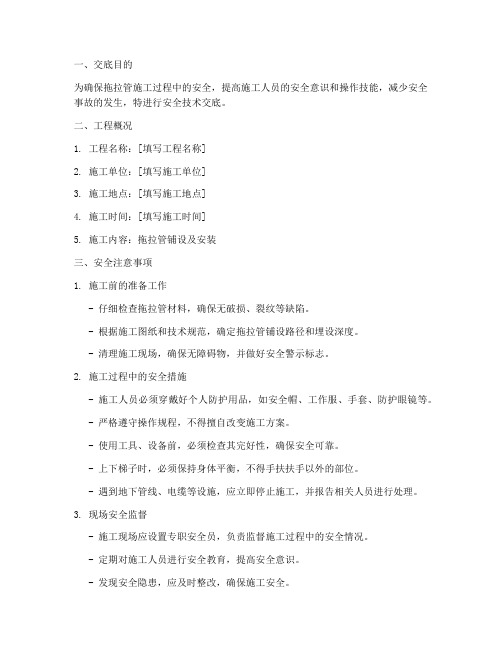 一、交底目的

为确保拖拉管施工过程中的安全，提高施工人员的安全意识和操作技能，减少安全事故的发生，特进行安全技术交底。

二、工程概况

1. 工程名称：[填写工程名称]

2. 施工单位：[填写施工单位]

3. 施工地点：[填写施工地点]

4. 施工时间：[填写施工时间]

5. 施工内容：拖拉管铺设及安装

三、安全注意事项

1. 施工前的准备工作

- 仔细检查拖拉管材料，确保无破损、裂纹等缺陷。

- 根据施工图纸和技术规范，确定拖拉管铺设路径和埋设深度。

- 清理施工现场，确保无障碍物，并做好安全警示标志。

2. 施工过程中的安全措施

- 施工人员必须穿戴好个人防护用品，如安全帽、工作服、手套、防护眼镜等。

- 严格遵守操作规程，不得擅自改变施工方案。

- 使用工具、设备前，必须检查其完好性，确保安全可靠。

- 上下梯子时，必须保持身体平衡，不得手扶扶手以外的部位。

- 遇到地下管线、电缆等设施，应立即停止施工，并报告相关人员进行处理。

3. 现场安全监督

- 施工现场应设置专职安全员，负责监督施工过程中的安全情况。

- 定期对施工人员进行安全教育，提高安全意识。

- 发现安全隐患，应及时整改，确保施工安全。